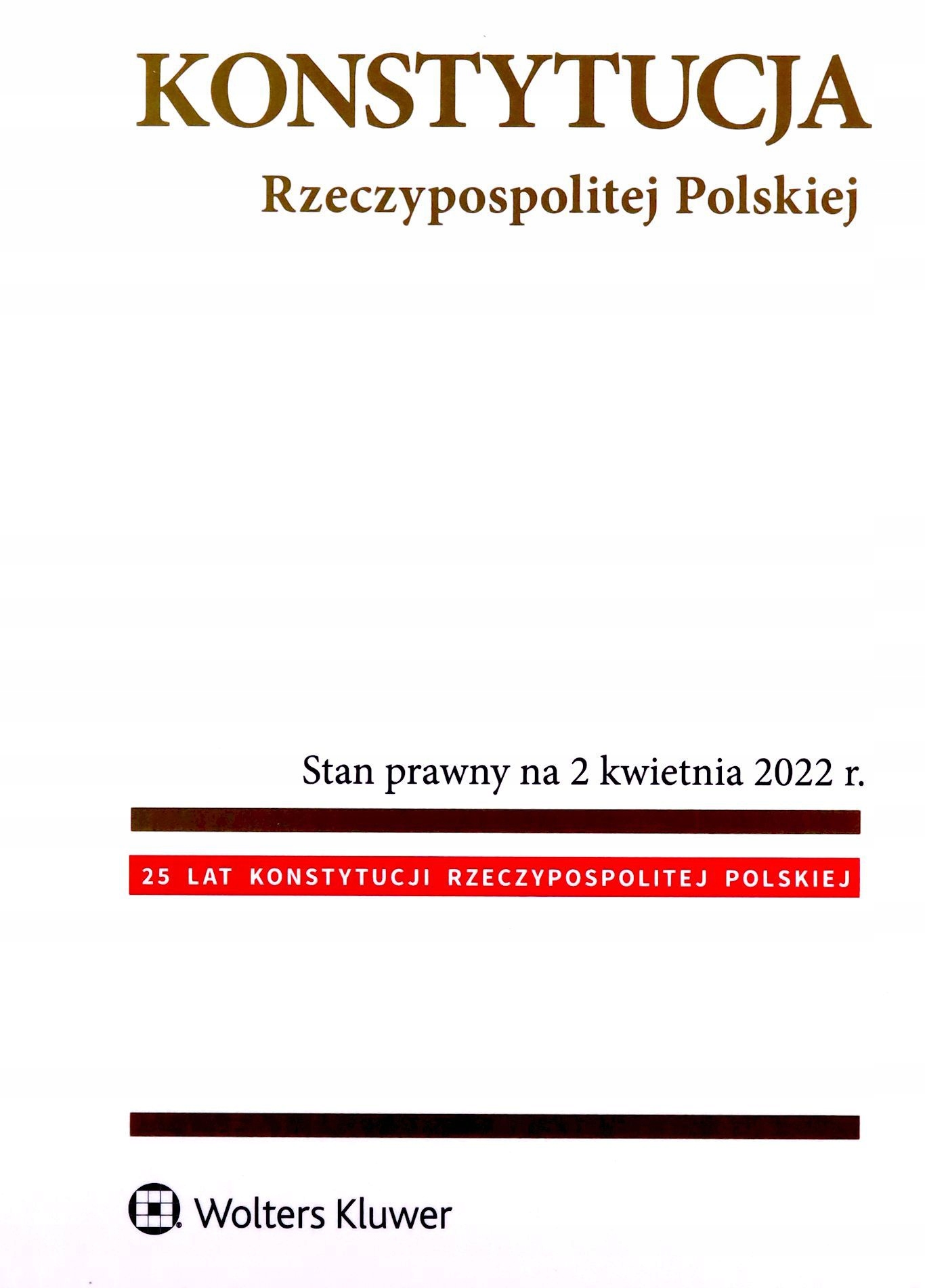 KONSTYTUCJA
Rzeczypospolitej Polskiej

Stan prawny na 2 kwietnia 2022 r.

25 LAT KONSTYTUCJI RZECZYPOSPOLITEJ POLSKIEJ

Wolters Kluwer